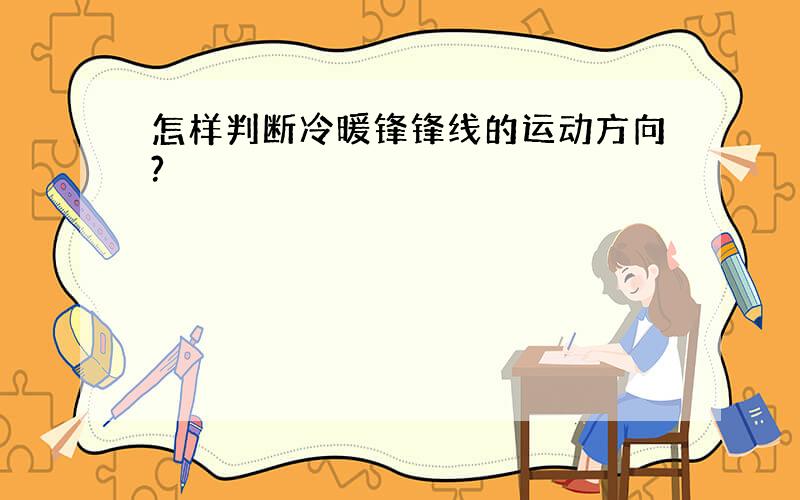 怎样判断冷暖锋锋线的运动方向?